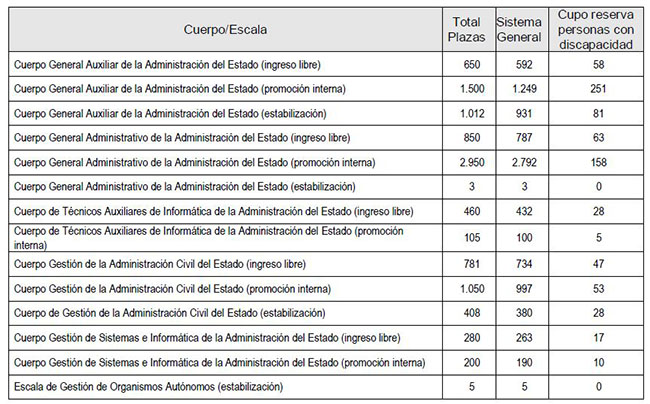 | Cuerpo/Escala | Total Plazas | Sistema General | Cupo reserva personas con discapacidad |
|---|---|---|---|
| Cuerpo General Auxiliar de la Administración del Estado (ingreso libre) | 650 | 592 | 58 |
| Cuerpo General Auxiliar de la Administración del Estado (promoción interna) | 1.500 | 1.249 | 251 |
| Cuerpo General Auxiliar de la Administración del Estado (estabilización) | 1.012 | 931 | 81 |
| Cuerpo General Administrativo de la Administración del Estado (ingreso libre) | 850 | 787 | 63 |
| Cuerpo General Administrativo de la Administración del Estado (promoción interna) | 2.950 | 2.792 | 158 |
| Cuerpo General Administrativo de la Administración del Estado (estabilización) | 3 | 3 | 0 |
| Cuerpo de Técnicos Auxiliares de Informática de la Administración del Estado (ingreso libre) | 460 | 432 | 28 |
| Cuerpo de Técnicos Auxiliares de Informática de la Administración del Estado (promoción interna) | 105 | 100 | 5 |
| Cuerpo Gestión de la Administración Civil del Estado (ingreso libre) | 781 | 734 | 47 |
| Cuerpo Gestión de la Administración Civil del Estado (promoción interna) | 1.050 | 997 | 53 |
| Cuerpo de Gestión de la Administración Civil del Estado (estabilización) | 408 | 380 | 28 |
| Cuerpo Gestión de Sistemas e Informática de la Administración del Estado (ingreso libre) | 280 | 263 | 17 |
| Cuerpo Gestión de Sistemas e Informática de la Administración del Estado (promoción interna) | 200 | 190 | 10 |
| Escala de Gestión de Organismos Autónomos (estabilización) | 5 | 5 | 0 |